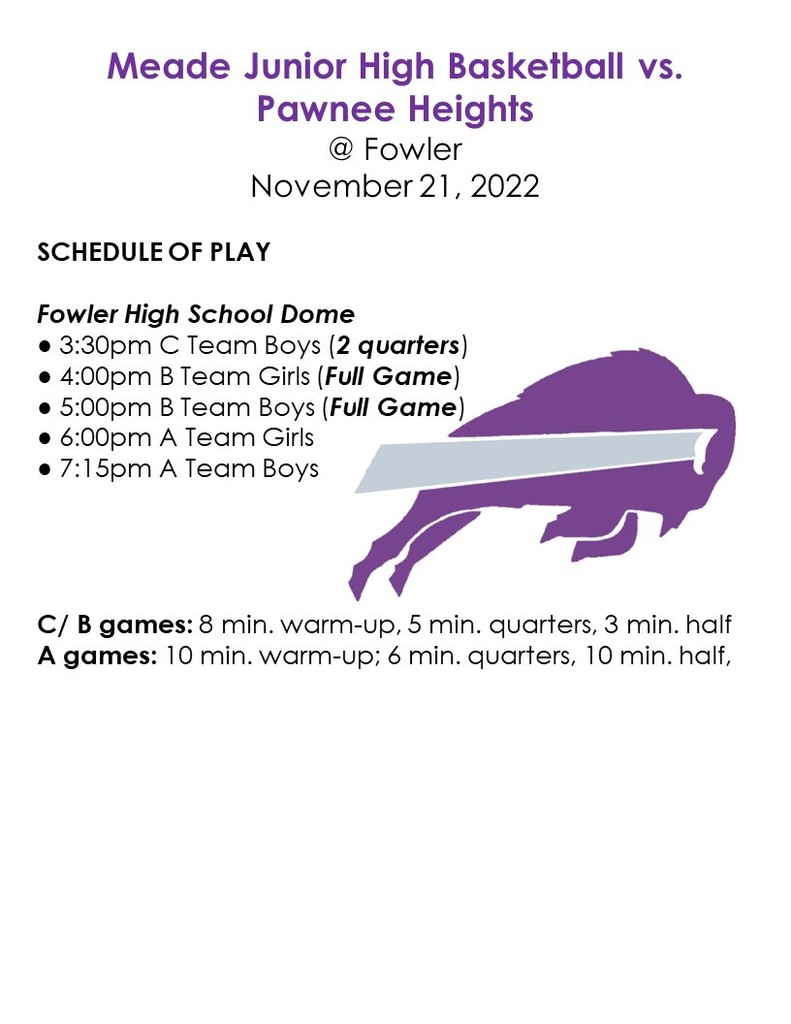 Meade Junior High Basketball vs. Pawnee Heights
@ Fowler
November 21, 2022

SCHEDULE OF PLAY

Fowler High School Dome
● 3:30pm C Team Boys (2 quarters)
● 4:00pm B Team Girls (Full Game)
● 5:00pm B Team Boys (Full Game)
● 6:00pm A Team Girls
● 7:15pm A Team Boys

C/ B games: 8 min. warm-up, 5 min. quarters, 3 min. half
A games: 10 min. warm-up; 6 min. quarters, 10 min. half,